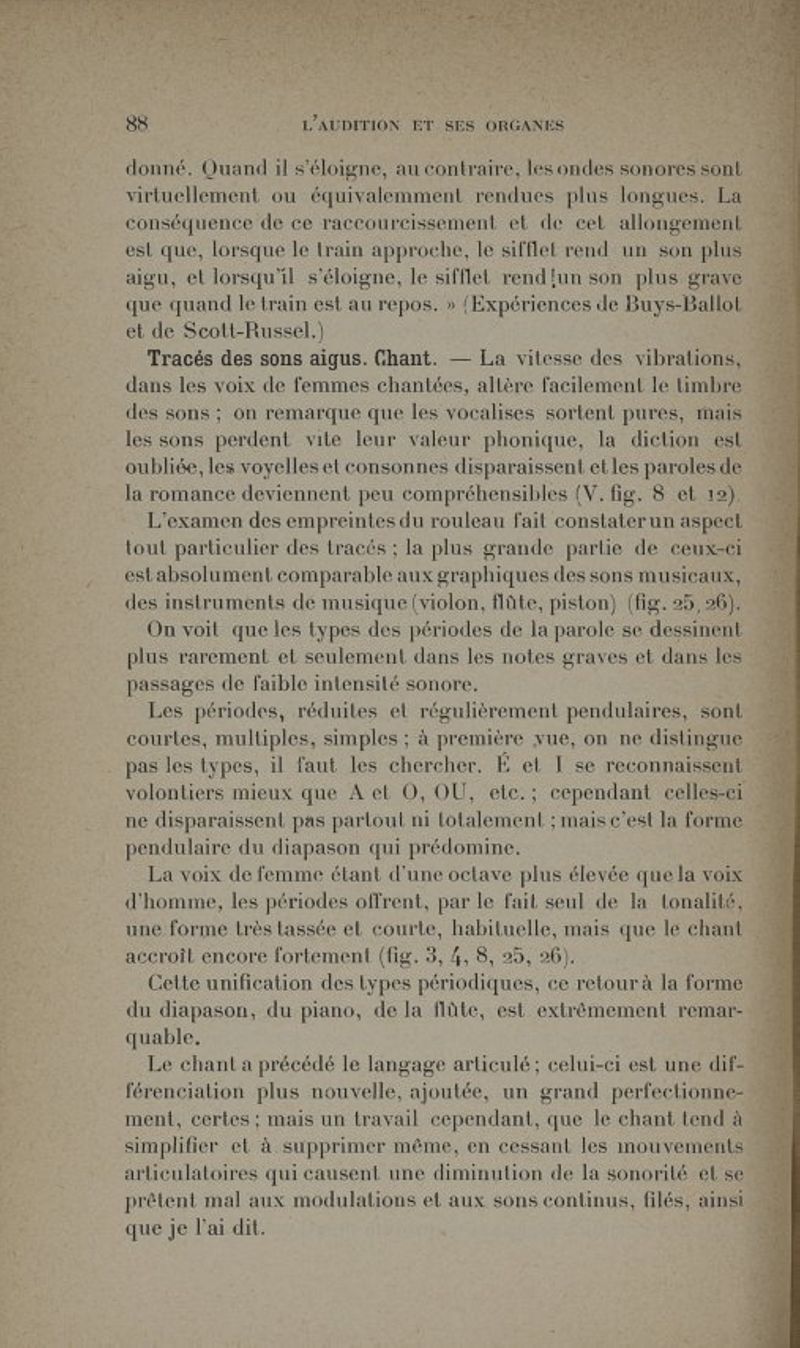 88 L'AUDITION ET SES ORGANES

donné. Quand il s'éloigne, au contraire, les ondes sonores sont virtuellement ou équivalemment rendues plus longues. La conséquence de ce raccourcissement et de cet allongement est que, lorsque le train approche, le sifflet rend un son plus aigu, et lorsqu'il s'éloigne, le sifflet rend un son plus grave que quand le train est au repos. » (Expériences de Buys-Ballot et de Scott-Russel.)

Tracés des sons aigus. Chant. — La vitesse des vibrations, dans les voix de femmes chantées, altère facilement le timbre des sons ; on remarque que les vocalises sortent pures, mais les sons perdent vite leur valeur phonique, la diction est oubliée, les voyelles et consonnes disparaissent et les paroles de la romance deviennent peu compréhensibles (V. fig. 8 et 12).

L'examen des empreintes du rouleau fait constater un aspect tout particulier des tracés ; la plus grande partie de ceux-ci est absolument comparable aux graphiques des sons musicaux, des instruments de musique (violon, flûte, piston) (fig. 25, 26).

On voit que les types des périodes de la parole se dessinent plus rarement et seulement dans les notes graves et dans les passages de faible intensité sonore.

Les périodes, réduites et régulièrement pendulaires, sont courtes, multiples, simples ; à première vue, on ne distingue pas les types, il faut les chercher. É et I se reconnaissent volontiers mieux que A et O, OU, etc. ; cependant celles-ci ne disparaissent pas partout ni totalement ; mais c'est la forme pendulaire du diapason qui prédomine.

La voix de femme étant d'une octave plus élevée que la voix d'homme, les périodes offrent, par le fait seul de la tonalité, une forme très tassée et courte, habituelle, mais que le chant accroît encore fortement (fig. 3, 4, 8, 25, 26).

Cette unification des types périodiques, ce retour à la forme du diapason, du piano, de la flûte, est extrêmement remarquable.

Le chant a précédé le langage articulé ; celui-ci est une différenciation plus nouvelle, ajoutée, un grand perfectionnement, certes ; mais un travail cependant, que le chant tend à simplifier et à supprimer même, en cessant les mouvements articulatoires qui causent une diminution de la sonorité et se prêtent mal aux modulations et aux sons continus, filés, ainsi que je l'ai dit.